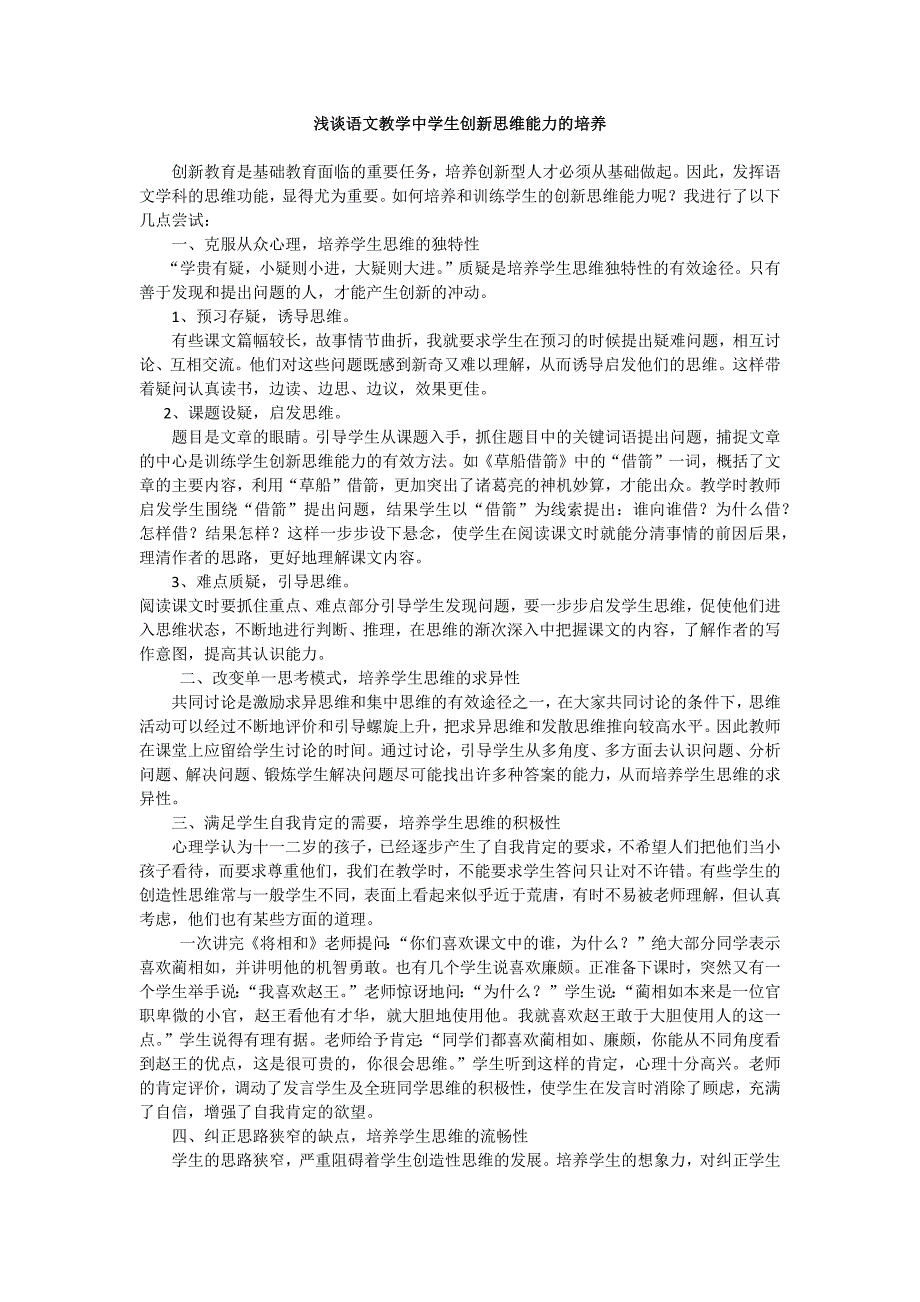 浅谈语文教学中学生创新思维能力的培养

创新教育是基础教育面临的重要任务，培养创新型人才必须从基础做起。因此，发挥语文学科的思维功能，显得尤为重要。如何培养和训练学生的创新思维能力呢？我进行了以下几点尝试：

一、克服从众心理，培养学生思维的独特性

“学贵有疑，小疑则小进，大疑则大进。”质疑是培养学生思维独特性的有效途径。只有善于发现和提出问题的人，才能产生创新的冲动。

1、预习存疑，诱导思维。

有些课文篇幅较长，故事情节曲折，我就要求学生在预习的时候提出疑难问题，相互讨论、互相交流。他们对这些问题既感到新奇又难以理解，从而诱导启发他们的思维。这样带着疑问认真读书，边读、边思、边议，效果更佳。

2、课题设疑，启发思维。

题目是文章的眼睛。引导学生从课题入手，抓住题目中的关键词语提出问题，捕捉文章的中心是训练学生创新思维能力的有效方法。如《草船借箭》中的“借箭”一词，概括了文章的主要内容，利用“草船”借箭，更加突出了诸葛亮的神机妙算，才能出众。教学时教师启发学生围绕“借箭”提出问题，结果学生以“借箭”为线索提出：谁向谁借？为什么借？怎样借？结果怎样？这样一步步设下悬念，使学生在阅读课文时就能分清事情的前因后果，理清作者的思路，更好地理解课文内容。

3、难点质疑，引导思维。

阅读课文时要抓住重点、难点部分引导学生发现问题，要一步步启发学生思维，促使他们进入思维状态，不断地进行判断、推理，在思维的渐次深入中把握课文的内容，了解作者的写作意图，提高其认识能力。

二、改变单一思考模式，培养学生思维的求异性

共同讨论是激励求异思维和集中思维的有效途径之一，在大家共同讨论的条件下，思维活动可以经过不断地评价和引导螺旋上升，把求异思维和发散思维推向较高水平。因此教师在课堂上应留给学生讨论的时间。通过讨论，引导学生从多角度、多方面去认识问题、分析问题、解决问题、锻炼学生解决问题尽可能找出许多种答案的能力，从而培养学生思维的求异性。

三、满足学生自我肯定的需要，培养学生思维的积极性

心理学认为十一二岁的孩子，已经逐步产生了自我肯定的要求，不希望人们把他们当小孩子看待，而要求尊重他们，我们在教学时，不能要求学生答问只让对不许错。有些学生的创造性思维常与一般学生不同，表面上看起来似乎近于荒唐，有时不易被老师理解，但认真考虑，他们也有某些方面的道理。

一次讲完《将相和》老师提问：“你们喜欢课文中的谁，为什么？”绝大部分同学表示喜欢蔺相如，并讲明他的机智勇敢。也有几个学生说喜欢廉颇。正准备下课时，突然又有一个学生举手说：“我喜欢赵王。”老师惊讶地问：“为什么？”学生说：“蔺相如本来是一位官职卑微的小官，赵王看他有才华，就大胆地使用他。我就喜欢赵王敢于大胆使用人的这一点。”学生说得有理有据。老师给予肯定“同学们都喜欢蔺相如、廉颇，你能从不同角度看到赵王的优点，这是很可贵的，你很会思维。”学生听到这样的肯定，心理十分高兴。老师的肯定评价，调动了发言学生及全班同学思维的积极性，使学生在发言时消除了顾虑，充满了自信，增强了自我肯定的欲望。

四、纠正思路狭窄的缺点，培养学生思维的流畅性

学生的思路狭窄，严重阻碍着学生创造性思维的发展。培养学生的想象力，对纠正学生